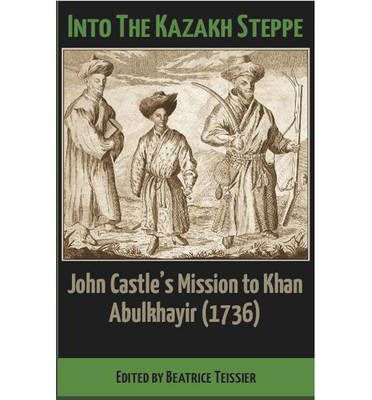 INTO THE KAZAKH STEPPE

John Castle's Mission to Khan Abulkhayir (1736)

EDITED BY BEATRICE TEISSIER